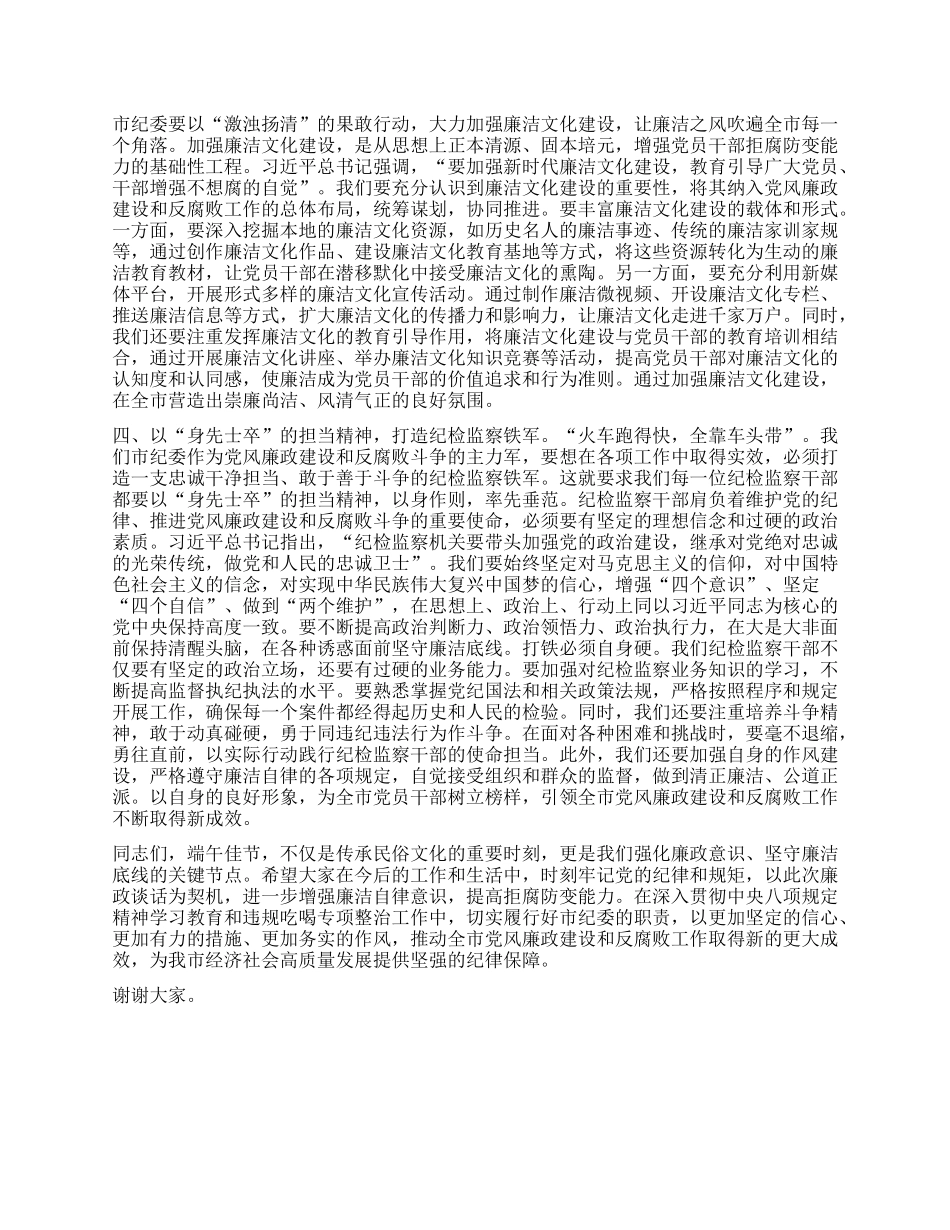 市纪委要以“激浊扬清”的果敢行动，大力加强廉洁文化建设，让廉洁之风吹遍全市每一个角落。加强廉洁文化建设，是从思想上正本清源、固本培元，增强党员干部拒腐防变能力的基础性工程。习近平总书记强调，“要加强新时代廉洁文化建设，教育引导广大党员、干部增强不想腐的自觉”。我们要充分认识到廉洁文化建设的重要性，将其纳入党风廉政建设和反腐败工作的总体布局，统筹谋划，协同推进。要丰富廉洁文化建设的载体和形式。一方面，要深入挖掘本地的廉洁文化资源，如历史名人的廉洁事迹、传统的廉洁家训家规等，通过创作廉洁文化作品、建设廉洁文化教育基地等方式，将这些资源转化为生动的廉洁教育教材，让党员干部在潜移默化中接受廉洁文化的熏陶。另一方面，要充分利用新媒体平台，开展形式多样的廉洁文化宣传活动。通过制作廉洁微视频、开设廉洁文化专栏、推送廉洁信息等方式，扩大廉洁文化的传播力和影响力，让廉洁文化走进千家万户。同时，我们还要注重发挥廉洁文化的教育引导作用，将廉洁文化建设与党员干部的教育培训相结合，通过开展廉洁文化讲座、举办廉洁文化知识竞赛等活动，提高党员干部对廉洁文化的认知度和认同感，使廉洁成为党员干部的价值追求和行为准则。通过加强廉洁文化建设，在全市营造出崇廉尚洁、风清气正的良好氛围。

四、以“身先士卒”的担当精神，打造纪检监察铁军。“火车跑得快，全靠车头带”。我们市纪委作为党风廉政建设和反腐败斗争的主力军，要想在各项工作中取得实效，必须打造一支忠诚干净担当、敢于善于斗争的纪检监察铁军。这就要求我们每一位纪检监察干部都要以“身先士卒”的担当精神，以身作则，率先垂范。纪检监察干部肩负着维护党的纪律、推进党风廉政建设和反腐败斗争的重要使命，必须要有坚定的理想信念和过硬的政治素质。习近平总书记指出，“纪检监察机关要带头加强党的政治建设，继承对党绝对忠诚的光荣传统，做党和人民的忠诚卫士”。我们要始终坚定对马克思主义的信仰，对中国特色社会主义的信念，对实现中华民族伟大复兴中国梦的信心，增强“四个意识”、坚定“四个自信”、做到“两个维护”，在思想上、政治上、行动上同以习近平同志为核心的党中央保持高度一致。要不断提高政治判断力、政治领悟力、政治执行力，在大是大非面前保持清醒头脑，在各种诱惑面前坚守廉洁底线。打铁必须自身硬。我们纪检监察干部不仅要有坚定的政治立场，还要有过硬的业务能力。要加强对纪检监察业务知识的学习，不断提高监督执纪执法的水平。要熟悉掌握党纪国法和相关政策法规，严格按照程序和规定开展工作，确保每一个案件都经得起历史和人民的检验。同时，我们还要注重培养斗争精神，敢于动真碰硬，勇于同违纪违法行为作斗争。在面对各种困难和挑战时，要毫不退缩，勇往直前，以实际行动践行纪检监察干部的使命担当。此外，我们还要加强自身的作风建设，严格遵守廉洁自律的各项规定，自觉接受组织和群众的监督，做到清正廉洁、公道正派。以自身的良好形象，为全市党员干部树立榜样，引领全市党风廉政建设和反腐败工作不断取得新成效。

同志们，端午佳节，不仅是传承民俗文化的重要时刻，更是我们强化廉政意识、坚守廉洁底线的关键节点。希望大家在今后的工作和生活中，时刻牢记党的纪律和规矩，以此次廉政谈话为契机，进一步增强廉洁自律意识，提高拒腐防变能力。在深入贯彻中央八项规定精神学习教育和违规吃喝专项整治工作中，切实履行好市纪委的职责，以更加坚定的信心、更加有力的措施、更加务实的作风，推动全市党风廉政建设和反腐败工作取得新的更大成效，为我市经济社会高质量发展提供坚强的纪律保障。

谢谢大家。